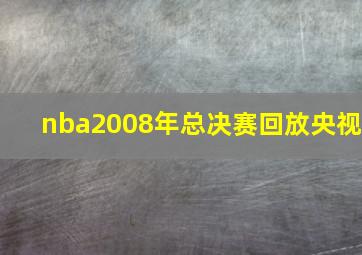 nba2008年总决赛回放央视